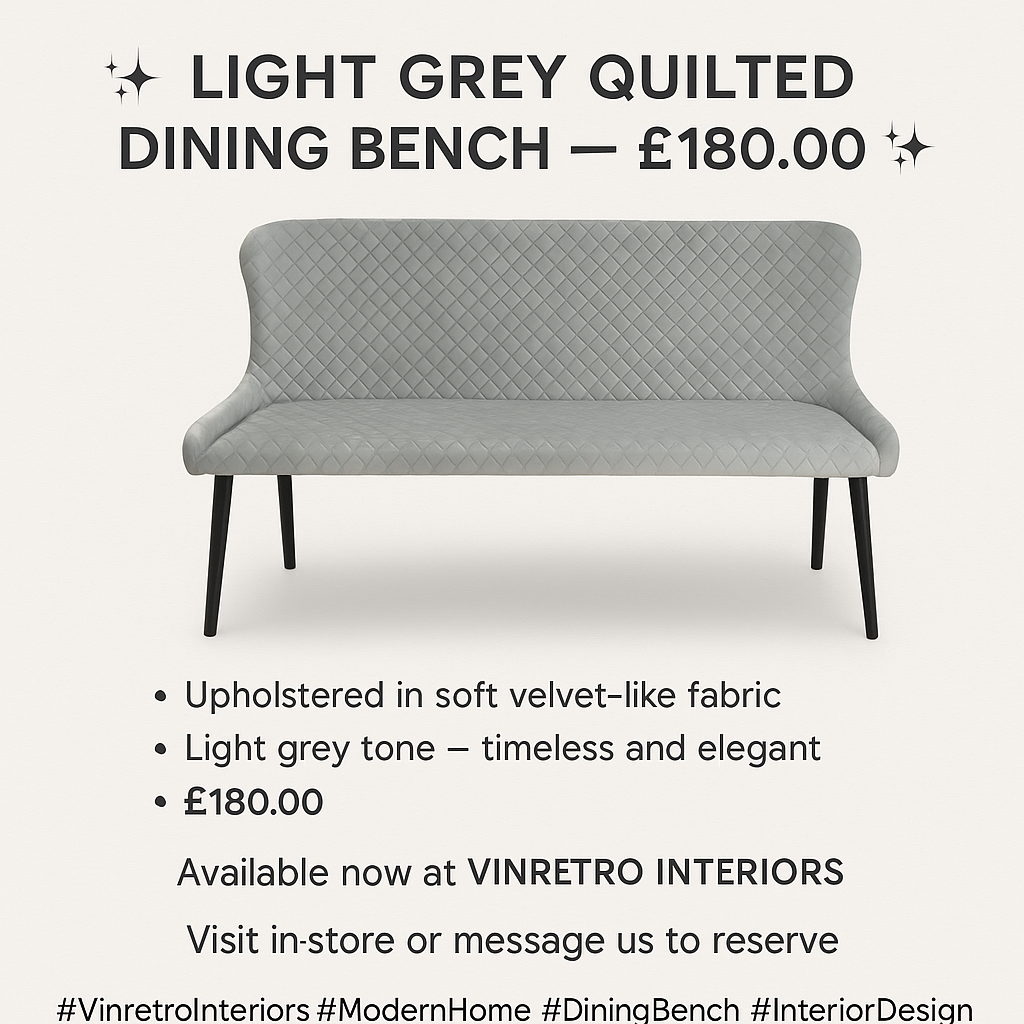 ✨ LIGHT GREY QUILTED DINING BENCH — £180.00 ✨

• Upholstered in soft velvet-like fabric
• Light grey tone — timeless and elegant
• £180.00

Available now at VINRETRO INTERIORS

Visit in-store or message us to reserve

#VinretroInteriors #ModernHome #DiningBench #InteriorDesign